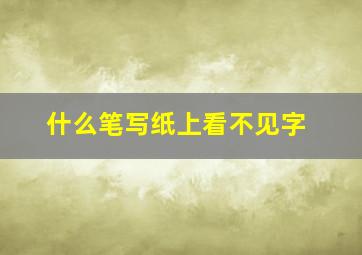 什么笔写纸上看不见字